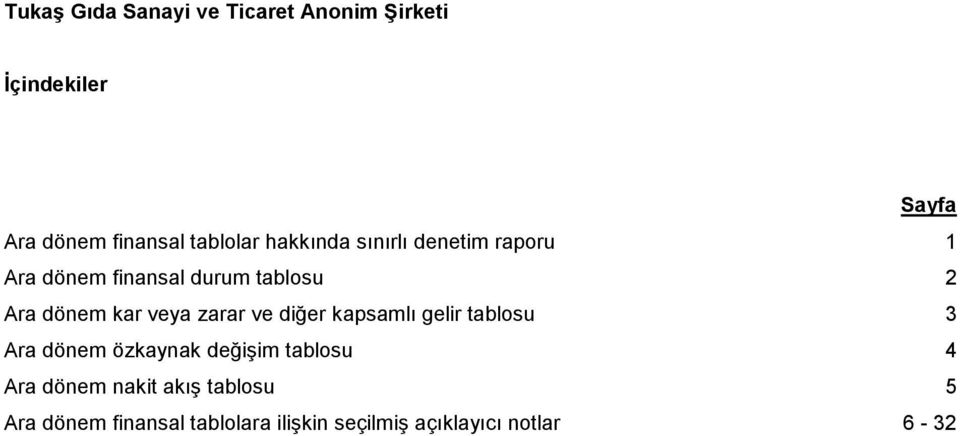 Tukaş Gıda Sanayi ve Ticaret Anonim Şirketi

İçindekiler

| | Sayfa |
|---|---|
| Ara dönem finansal tablolar hakkında sınırlı denetim raporu | 1 |
| Ara dönem finansal durum tablosu | 2 |
| Ara dönem kar veya zarar ve diğer kapsamlı gelir tablosu | 3 |
| Ara dönem özkaynak değişim tablosu | 4 |
| Ara dönem nakit akış tablosu | 5 |
| Ara dönem finansal tablolara ilişkin seçilmiş açıklayıcı notlar | 6 - 32 |